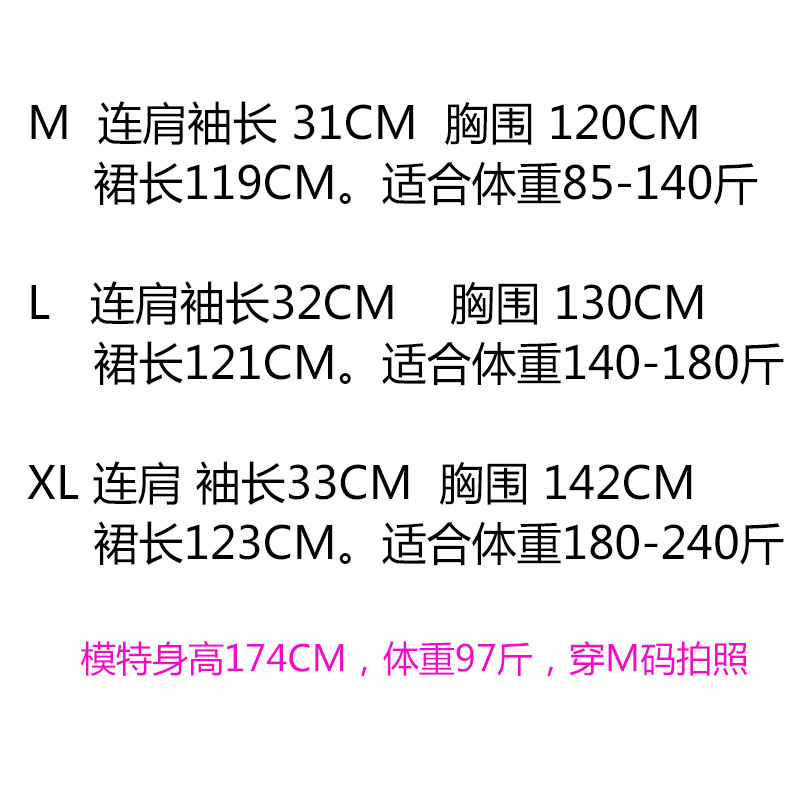 M 连肩袖长 31CM 胸围 120CM
裙长119CM。适合体重85-140斤

L 连肩袖长32CM 胸围 130CM
裙长121CM。适合体重140-180斤

XL 连肩 袖长33CM 胸围 142CM
裙长123CM。适合体重180-240斤

模特身高174CM，体重97斤，穿M码拍照